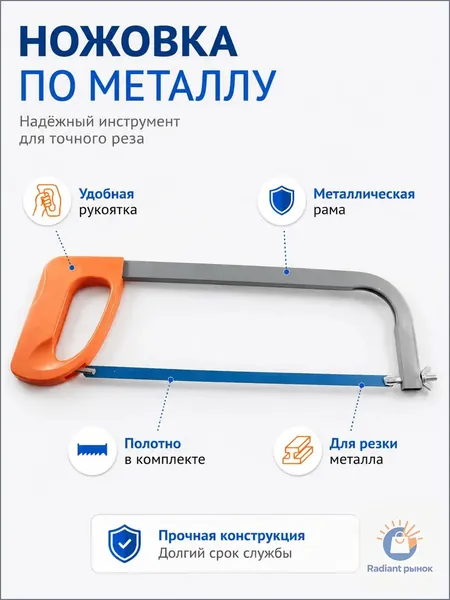 НОЖОВКА
ПО МЕТАЛЛУ

Надёжный инструмент
для точного реза

Удобная
рукоятка

Металлическая
рама

Полотно
в комплекте

Для резки
металла

Прочная конструкция
Долгий срок службы

Radiant рынок